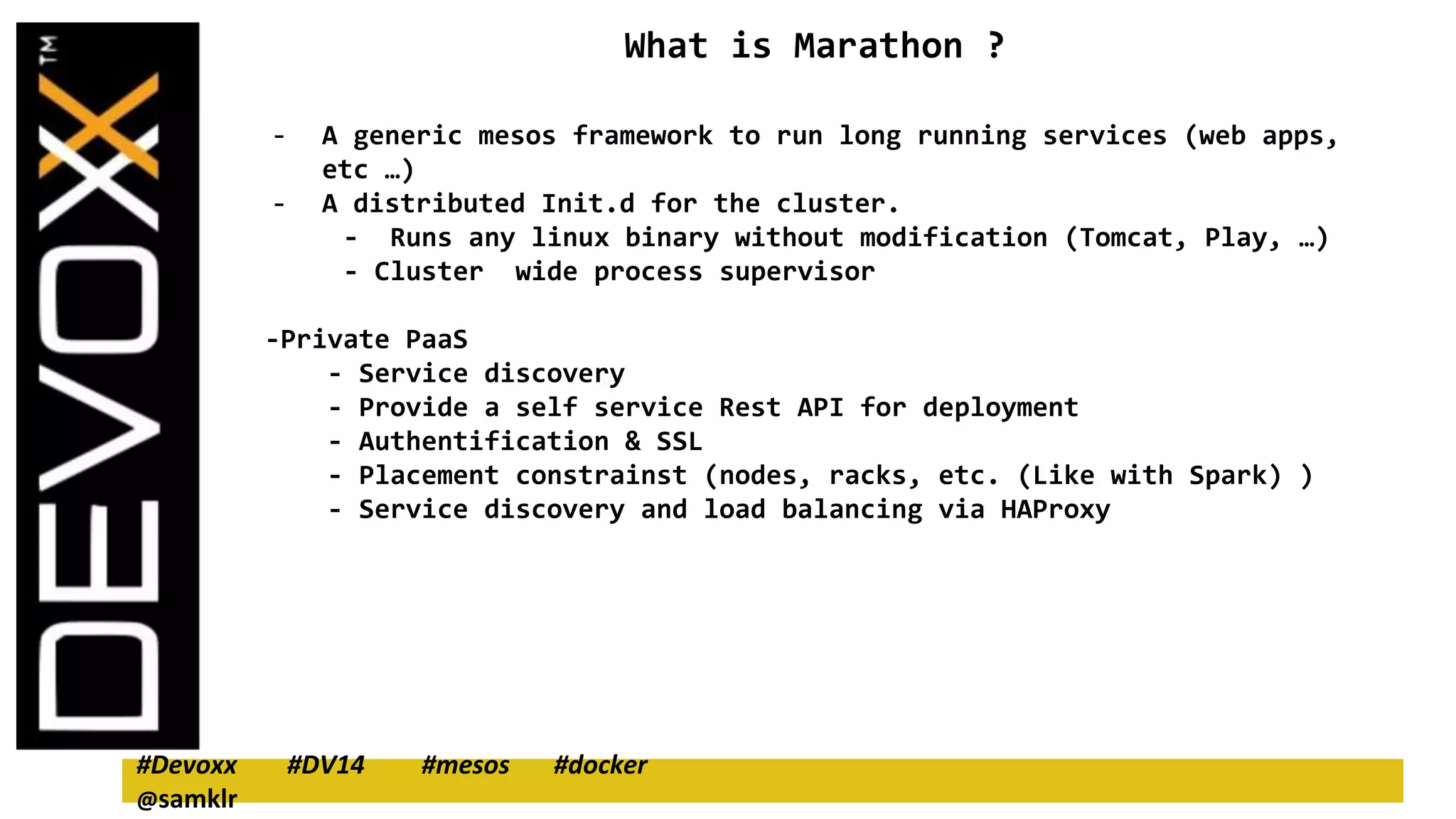 DEVOXX™

What is Marathon ?

- A generic mesos framework to run long running services (web apps, etc …)
- A distributed Init.d for the cluster.
 - Runs any linux binary without modification (Tomcat, Play, …)
 - Cluster wide process supervisor

-Private PaaS
 - Service discovery
 - Provide a self service Rest API for deployment
 - Authentification & SSL
 - Placement constrainst (nodes, racks, etc. (Like with Spark) )
 - Service discovery and load balancing via HAProxy

#Devoxx #DV14 #mesos #docker
@samklr